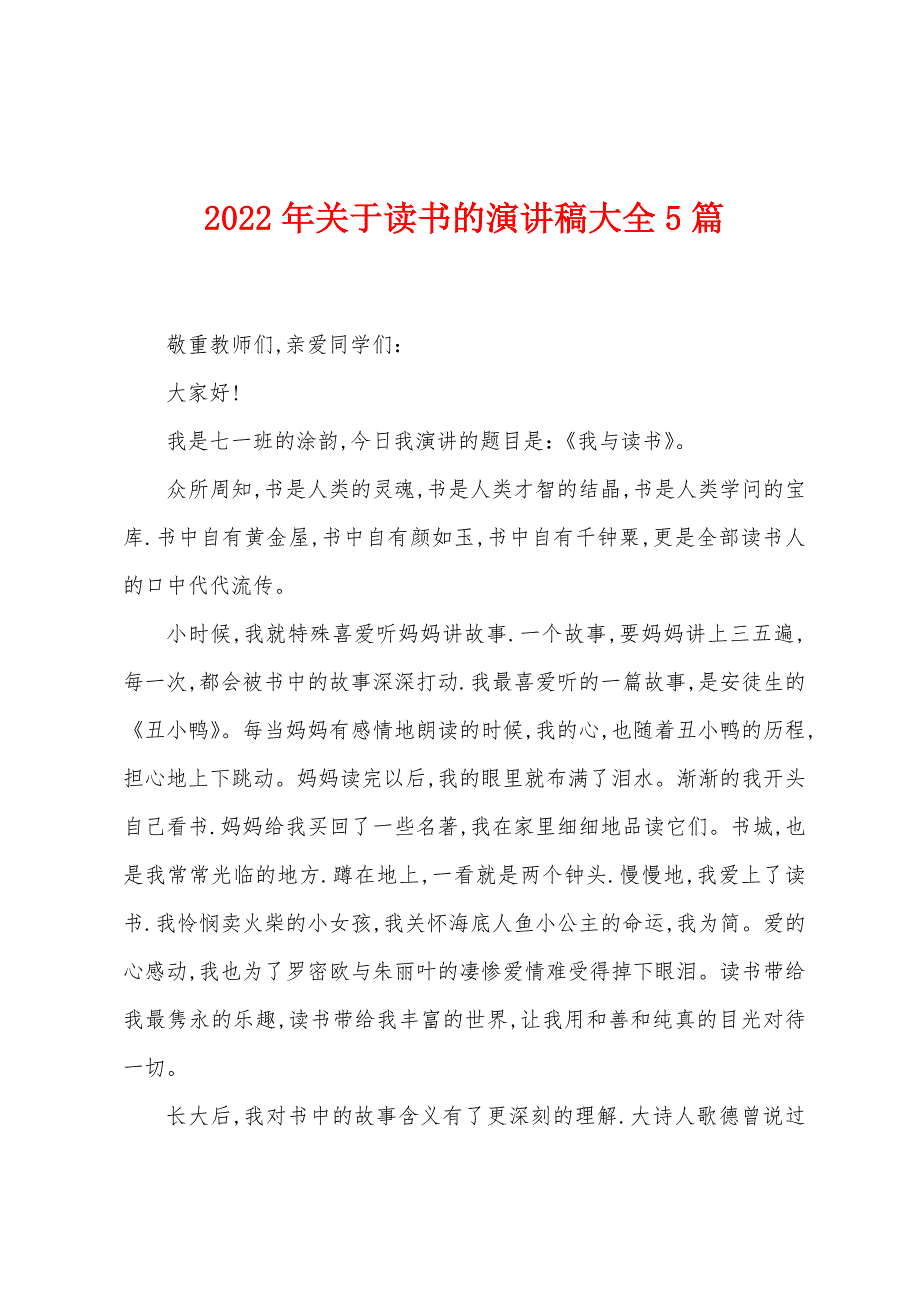 2022年关于读书的演讲稿大全5篇

敬重教师们,亲爱同学们：

大家好!

我是七一班的涂韵,今日我演讲的题目是：《我与读书》。

众所周知,书是人类的灵魂,书是人类才智的结晶,书是人类学问的宝库.书中自有黄金屋,书中自有颜如玉,书中自有千钟粟,更是全部读书人的口中代代流传。

小时候,我就特殊喜爱听妈妈讲故事.一个故事,要妈妈讲上三五遍,每一次,都会被书中的故事深深打动.我最喜爱听的一篇故事,是安徒生的《丑小鸭》。每当妈妈有感情地朗读的时候,我的心,也随着丑小鸭的历程,担心地上下跳动。妈妈读完以后,我的眼里就布满了泪水。渐渐的我开头自己看书.妈妈给我买回了一些名著,我在家里细细地品读它们。书城,也是我常常光临的地方.蹲在地上,一看就是两个钟头.慢慢地,我爱上了读书.我怜悯卖火柴的小女孩,我关怀海底人鱼小公主的命运,我为简。爱的心感动,我也为了罗密欧与朱丽叶的凄惨爱情难受得掉下眼泪。读书带给我最隽永的乐趣,读书带给我丰富的世界,让我用和善和纯真的目光对待一切。

长大后,我对书中的故事含义有了更深刻的理解.大诗人歌德曾说过